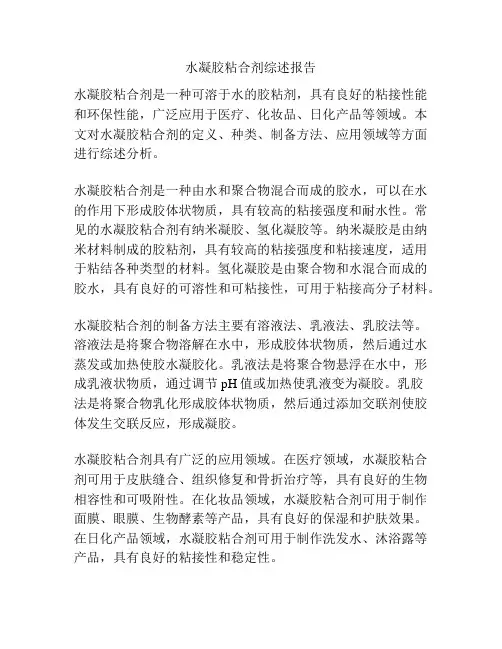 水凝胶粘合剂综述报告

水凝胶粘合剂是一种可溶于水的胶粘剂，具有良好的粘接性能和环保性能，广泛应用于医疗、化妆品、日化产品等领域。本文对水凝胶粘合剂的定义、种类、制备方法、应用领域等方面进行综述分析。

水凝胶粘合剂是一种由水和聚合物混合而成的胶水，可以在水的作用下形成胶体状物质，具有较高的粘接强度和耐水性。常见的水凝胶粘合剂有纳米凝胶、氢化凝胶等。纳米凝胶是由纳米材料制成的胶粘剂，具有较高的粘接强度和粘接速度，适用于粘结各种类型的材料。氢化凝胶是由聚合物和水混合而成的胶水，具有良好的可溶性和可粘接性，可用于粘接高分子材料。

水凝胶粘合剂的制备方法主要有溶液法、乳液法、乳胶法等。溶液法是将聚合物溶解在水中，形成胶体状物质，然后通过水蒸发或加热使胶水凝胶化。乳液法是将聚合物悬浮在水中，形成乳液状物质，通过调节 pH 值或加热使乳液变为凝胶。乳胶法是将聚合物乳化形成胶体状物质，然后通过添加交联剂使胶体发生交联反应，形成凝胶。

水凝胶粘合剂具有广泛的应用领域。在医疗领域，水凝胶粘合剂可用于皮肤缝合、组织修复和骨折治疗等，具有良好的生物相容性和可吸附性。在化妆品领域，水凝胶粘合剂可用于制作面膜、眼膜、生物酵素等产品，具有良好的保湿和护肤效果。在日化产品领域，水凝胶粘合剂可用于制作洗发水、沐浴露等产品，具有良好的粘接性和稳定性。